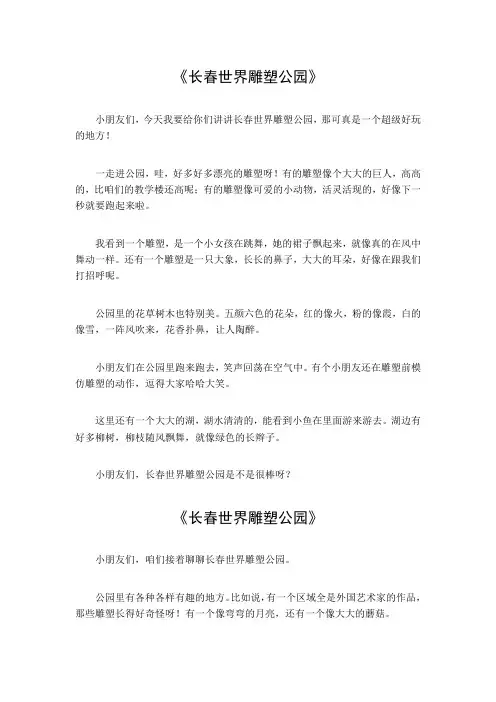 《长春世界雕塑公园》

小朋友们，今天我要给你们讲讲长春世界雕塑公园，那可真是一个超级好玩的地方！

一走进公园，哇，好多好多漂亮的雕塑呀！有的雕塑像个大大的巨人，高高的，比咱们的教学楼还高呢；有的雕塑像可爱的小动物，活灵活现的，好像下一秒就要跑起来啦。

我看到一个雕塑，是一个小女孩在跳舞，她的裙子飘起来，就像真的在风中舞动一样。还有一个雕塑是一只大象，长长的鼻子，大大的耳朵，好像在跟我们打招呼呢。

公园里的花草树木也特别美。五颜六色的花朵，红的像火，粉的像霞，白的像雪，一阵风吹来，花香扑鼻，让人陶醉。

小朋友们在公园里跑来跑去，笑声回荡在空气中。有个小朋友还在雕塑前模仿雕塑的动作，逗得大家哈哈大笑。

这里还有一个大大的湖，湖水清清的，能看到小鱼在里面游来游去。湖边有好多柳树，柳枝随风飘舞，就像绿色的长辫子。

小朋友们，长春世界雕塑公园是不是很棒呀？

《长春世界雕塑公园》

小朋友们，咱们接着聊聊长春世界雕塑公园。

公园里有各种各样有趣的地方。比如说，有一个区域全是外国艺术家的作品，那些雕塑长得好奇怪呀！有一个像弯弯的月亮，还有一个像大大的蘑菇。